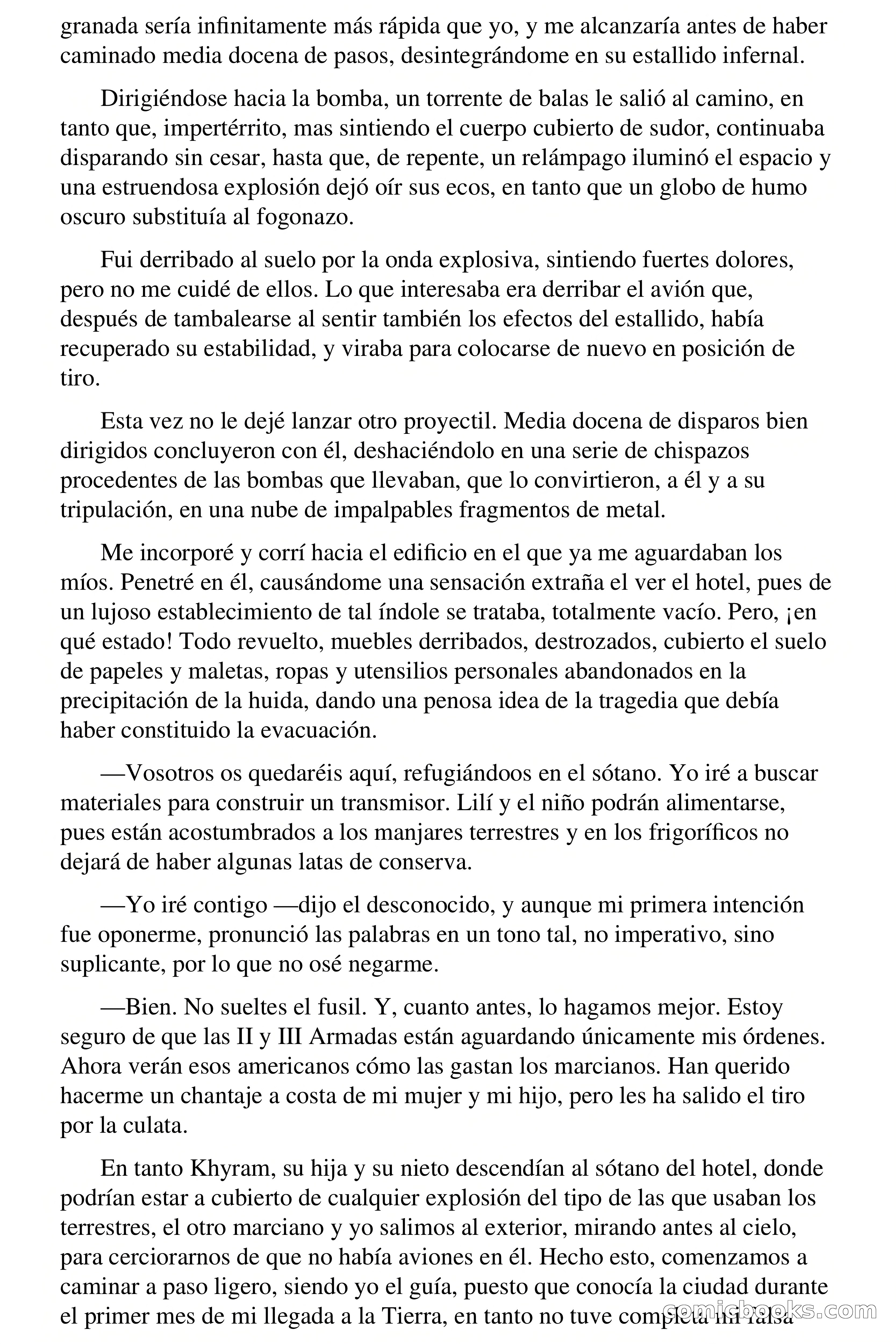 granada sería infinitamente más rápida que yo, y me alcanzaría antes de haber caminado media docena de pasos, desintegrándome en su estallido infernal.

Dirigiéndose hacia la bomba, un torrente de balas le salió al camino, en tanto que, impertérrito, mas sintiendo el cuerpo cubierto de sudor, continuaba disparando sin cesar, hasta que, de repente, un relámpago iluminó el espacio y una estruendosa explosión dejó oír sus ecos, en tanto que un globo de humo oscuro substituía al fogonazo.

Fui derribado al suelo por la onda explosiva, sintiendo fuertes dolores, pero no me cuidé de ellos. Lo que interesaba era derribar el avión que, después de tambalearse al sentir también los efectos del estallido, había recuperado su estabilidad, y viraba para colocarse de nuevo en posición de tiro.

Esta vez no le dejé lanzar otro proyectil. Media docena de disparos bien dirigidos concluyeron con él, deshaciéndolo en una serie de chispazos procedentes de las bombas que llevaban, que lo convirtieron, a él y a su tripulación, en una nube de impalpables fragmentos de metal.

Me incorporé y corrí hacia el edificio en el que ya me aguardaban los míos. Penetré en él, causándome una sensación extraña el ver el hotel, pues de un lujoso establecimiento de tal índole se trataba, totalmente vacío. Pero, ¡en qué estado! Todo revuelto, muebles derribados, destrozados, cubierto el suelo de papeles y maletas, ropas y utensilios personales abandonados en la precipitación de la huida, dando una penosa idea de la tragedia que debía haber constituido la evacuación.

—Vosotros os quedaréis aquí, refugiándoos en el sótano. Yo iré a buscar materiales para construir un transmisor. Lilí y el niño podrán alimentarse, pues están acostumbrados a los manjares terrestres y en los frigoríficos no dejará de haber algunas latas de conserva.

—Yo iré contigo —dijo el desconocido, y aunque mi primera intención fue oponerme, pronunció las palabras en un tono tal, no imperativo, sino suplicante, por lo que no osé negarme.

—Bien. No sueltes el fusil. Y, cuanto antes, lo hagamos mejor. Estoy seguro de que las II y III Armadas están aguardando únicamente mis órdenes. Ahora verán esos americanos cómo las gastan los marcianos. Han querido hacerme un chantaje a costa de mi mujer y mi hijo, pero les ha salido el tiro por la culata.

En tanto Khyram, su hija y su nieto descendían al sótano del hotel, donde podrían estar a cubierto de cualquier explosión del tipo de las que usaban los terrestres, el otro marciano y yo salimos al exterior, mirando antes al cielo, para cerciorarnos de que no había aviones en él. Hecho esto, comenzamos a caminar a paso ligero, siendo yo el guía, puesto que conocía la ciudad durante el primer mes de mi llegada a la Tierra, en tanto no tuve completa mi falsa

comicbooks.com